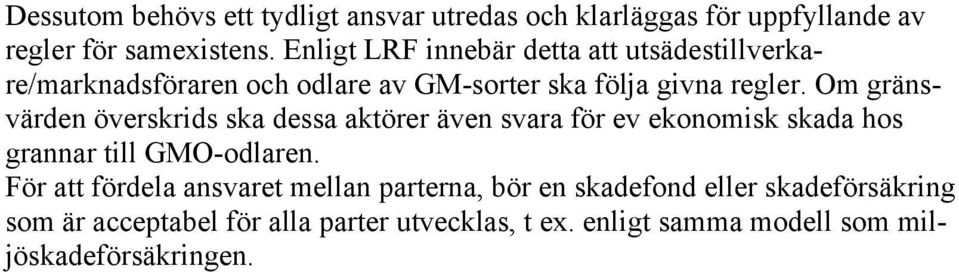 Dessutom behövs ett tydligt ansvar utredas och klarläggas för uppfyllande av regler för samexistens. Enligt LRF innebär detta att utsädestillverkare/marknadsföraren och odlare av GM-sorter ska följa givna regler. Om gränsvärden överskrids ska dessa aktörer även svara för ev ekonomisk skada hos grannar till GMO-odlaren.
För att fördela ansvaret mellan parterna, bör en skadefond eller skadeförsäkring som är acceptabel för alla parter utvecklas, t ex. enligt samma modell som miljöskadeförsäkringen.